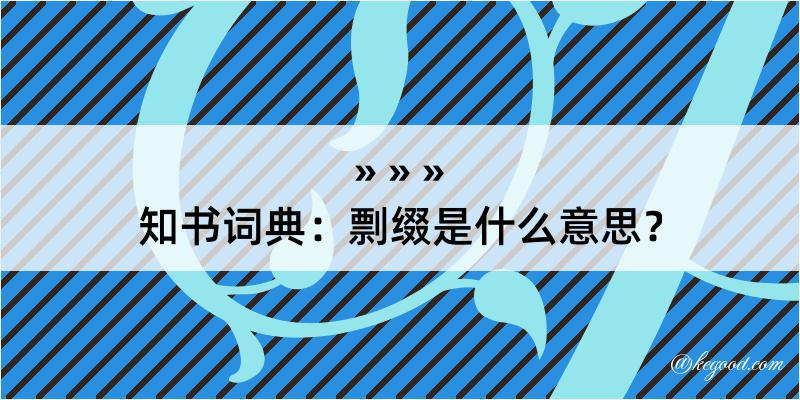 » » »

知书词典：剽缀是什么意思？

@kegood.com